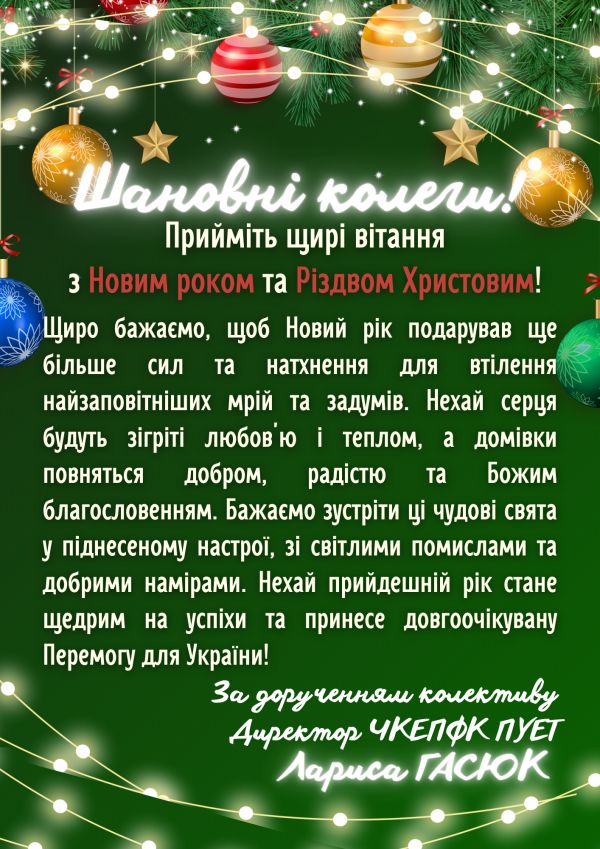 Шановні колеги!

Прийміть щирі вітання
з Новим роком та Різдвом Христовим!

Щиро бажаємо, щоб Новий рік подарував ще більше сил та натхнення для втілення найзаповітніших мрій та задумів. Нехай серця будуть зігріті любов'ю і теплом, а домівки повняться добром, радістю та Божим благословенням. Бажаємо зустріти ці чудові свята у піднесеному настрої, зі світлими помислами та добрими намірами. Нехай прийдешній рік стане щедрим на успіхи та принесе довгоочікувану Перемогу для України!

За дорученням колективу
Директор ЧКЕПФК ПУЕТ
Лариса ГАСЮК